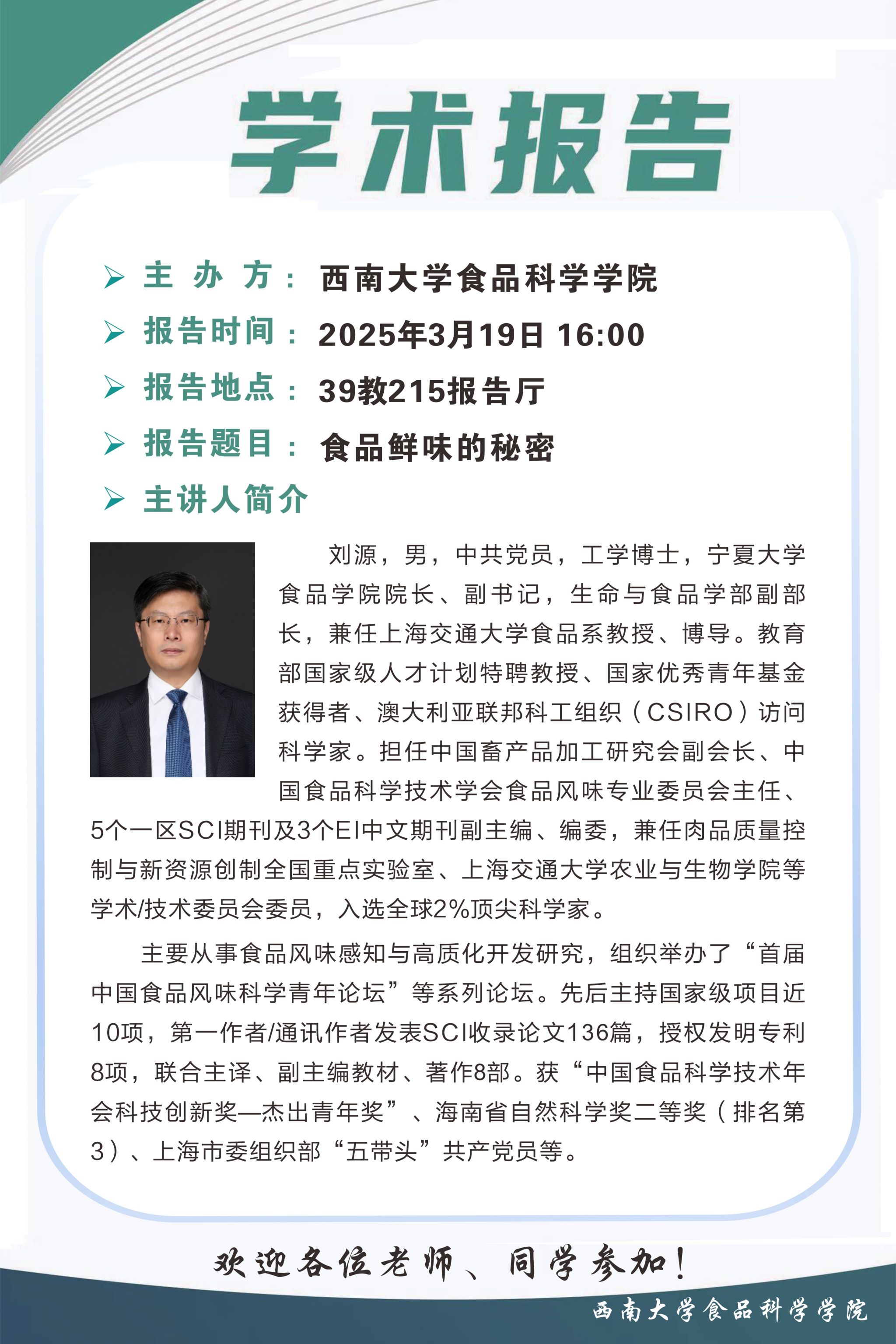 学术报告

➢ 主 办 方： 西南大学食品科学学院
➢ 报告时间： 2025年3月19日 16:00
➢ 报告地点： 39教215报告厅
➢ 报告题目： 食品鲜味的秘密
➢ 主讲人简介

刘源，男，中共党员，工学博士，宁夏大学食品学院院长、副书记，生命与食品学部副部长，兼任上海交通大学食品系教授、博导。教育部国家级人才计划特聘教授、国家优秀青年基金获得者、澳大利亚联邦科工组织（CSIRO）访问科学家。担任中国畜产品加工研究会副会长、中国食品科学技术学会食品风味专业委员会主任、5个一区SCI期刊及3个EI中文期刊副主编、编委，兼任肉品质量控制与新资源创制全国重点实验室、上海交通大学农业与生物学院等学术/技术委员会委员，入选全球2%顶尖科学家。

主要从事食品风味感知与高质化开发研究，组织举办了“首届中国食品风味科学青年论坛”等系列论坛。先后主持国家级项目近10项，第一作者/通讯作者发表SCI收录论文136篇，授权发明专利8项，联合主译、副主编教材、著作8部。获“中国食品科学技术年会科技创新奖—杰出青年奖”、海南省自然科学奖二等奖（排名第3）、上海市委组织部“五带头”共产党员等。

欢迎各位老师、同学参加！

西南大学食品科学学院